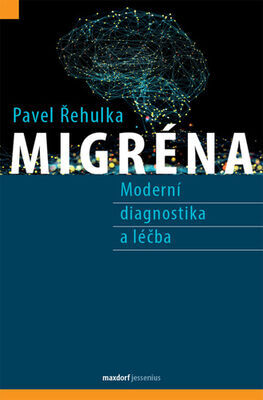 Pavel Řehulka

MIGRÉNA

Moderní diagnostika a léčba

maxdorf jessenius